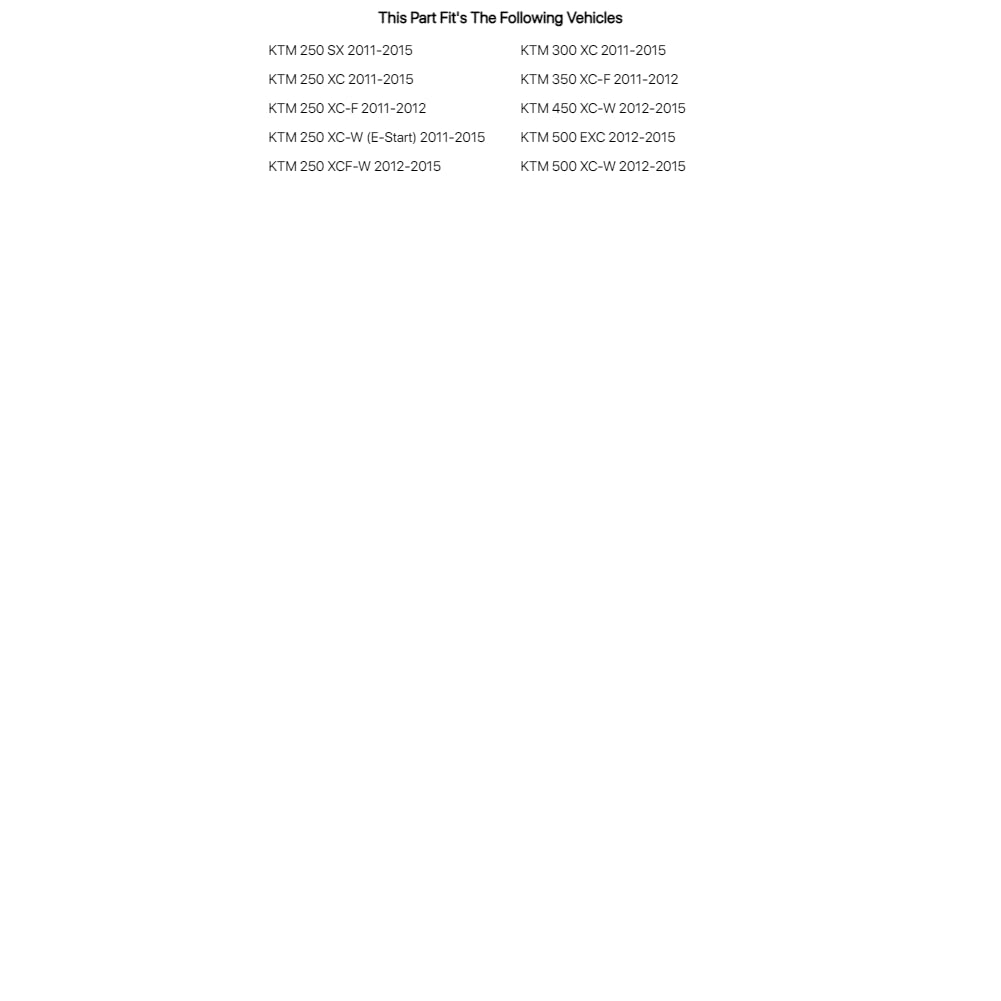 This Part Fit's The Following Vehicles

KTM 250 SX 2011-2015
KTM 250 XC 2011-2015
KTM 250 XC-F 2011-2012
KTM 250 XC-W (E-Start) 2011-2015
KTM 250 XCF-W 2012-2015

KTM 300 XC 2011-2015
KTM 350 XC-F 2011-2012
KTM 450 XC-W 2012-2015
KTM 500 EXC 2012-2015
KTM 500 XC-W 2012-2015